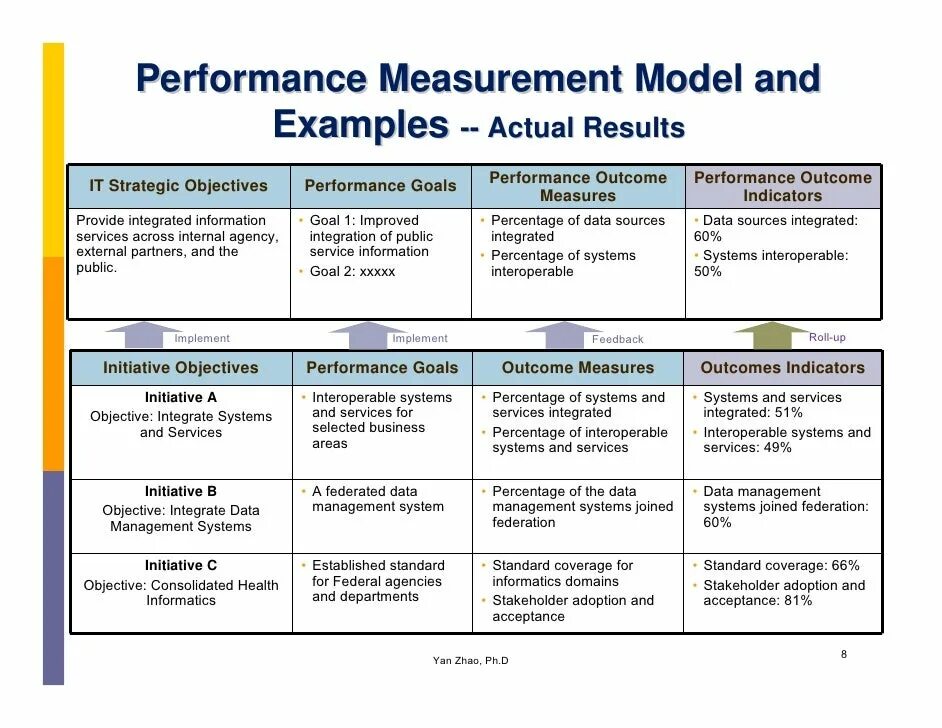 Performance Measurement Model and Examples -- Actual Results

| IT Strategic Objectives | Performance Goals | Performance Outcome Measures | Performance Outcome Indicators |
|---|---|---|---|
| Provide integrated information services across internal agency, external partners, and the public. | • Goal 1: Improved integration of public service information • Goal 2: xxxxx | • Percentage of data sources integrated • Percentage of systems interoperable | • Data sources integrated: 60% • Systems interoperable: 50% |

Implement
Implement
Feedback
Roll-up

| Initiative Objectives | Performance Goals | Outcome Measures | Outcomes Indicators |
|---|---|---|---|
| Initiative A Objective: Integrate Systems and Services | • Interoperable systems and services for selected business areas | • Percentage of systems and services integrated • Percentage of interoperable systems and services | • Systems and services integrated: 51% • Interoperable systems and services: 49% |
| Initiative B Objective: Integrate Data Management Systems | • A federated data management system | • Percentage of the data management systems joined federation | • Data management systems joined federation: 60% |
| Initiative C Objective: Consolidated Health Informatics | • Established standard for Federal agencies and departments | • Standard coverage for informatics domains • Stakeholder adoption and acceptance | • Standard coverage: 66% • Stakeholder adoption and acceptance: 81% |

Yan Zhao, Ph.D

8